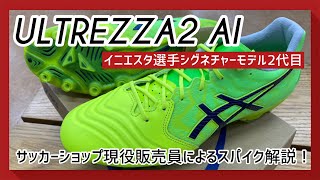 ULTREZZA2 AI

イニエスタ選手シグネチャーモデル2代目

サッカーショップ現役販売員によるスパイク解説！